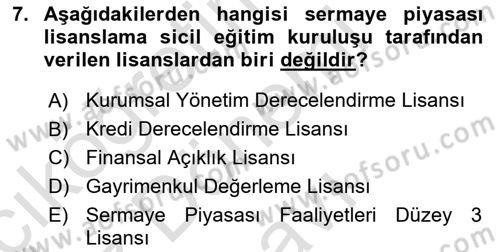 7. Aşağıdakilerden hangisi sermaye piyasası lisanslama sicil eğitim kuruluşu tarafından verilen lisanslardan biri değildir?

A) Kurumsal Yönetim Derecelendirme Lisansı
B) Kredi Derecelendirme Lisansı
C) Finansal Açıklık Lisansı
D) Gayrimenkul Değerleme Lisansı
E) Sermaye Piyasası Faaliyetleri Düzey 3 Lisansı

www.aofsoru.com